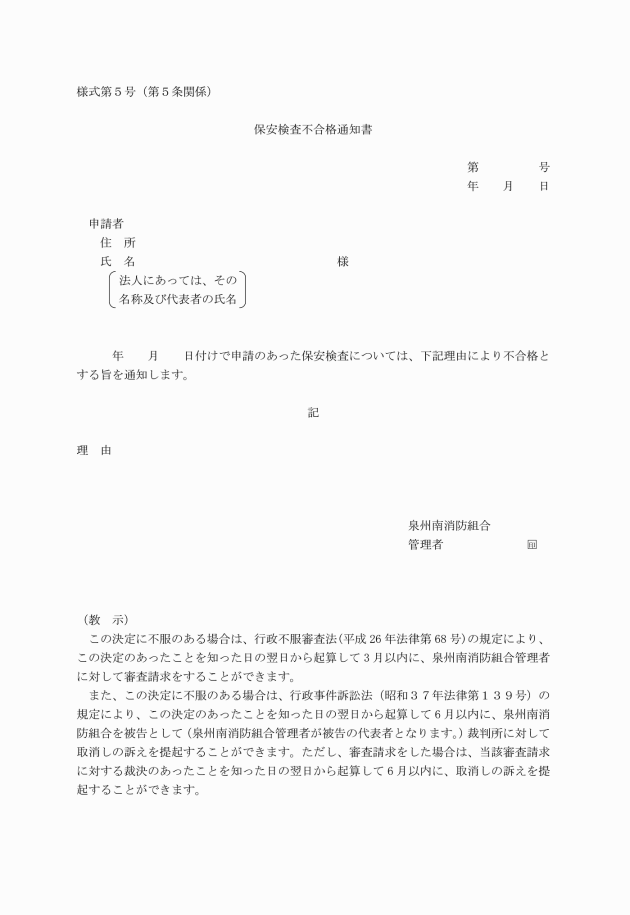 様式第５号（第５条関係）

保安検査不合格通知書

第　　　号
年　月　日

申請者
住　所
氏　名　　　　　　　　　　　　様
法人にあっては、その
名称及び代表者の氏名

年　月　日付けで申請のあった保安検査については、下記理由により不合格とする旨を通知します。

記

理　由

泉州南消防組合
管理者　　　　　㊞

（教　示）
この決定に不服のある場合は、行政不服審査法（平成 26 年法律第 68 号）の規定により、この決定のあったことを知った日の翌日から起算して３月以内に、泉州南消防組合管理者に対して審査請求をすることができます。
また、この決定に不服のある場合は、行政事件訴訟法（昭和３７年法律第１３９号）の規定により、この決定のあったことを知った日の翌日から起算して６月以内に、泉州南消防組合を被告として（泉州南消防組合管理者が被告の代表者となります。）裁判所に対して取消しの訴えを提起することができます。ただし、審査請求をした場合は、当該審査請求に対する裁決のあったことを知った日の翌日から起算して６月以内に、取消しの訴えを提起することができます。